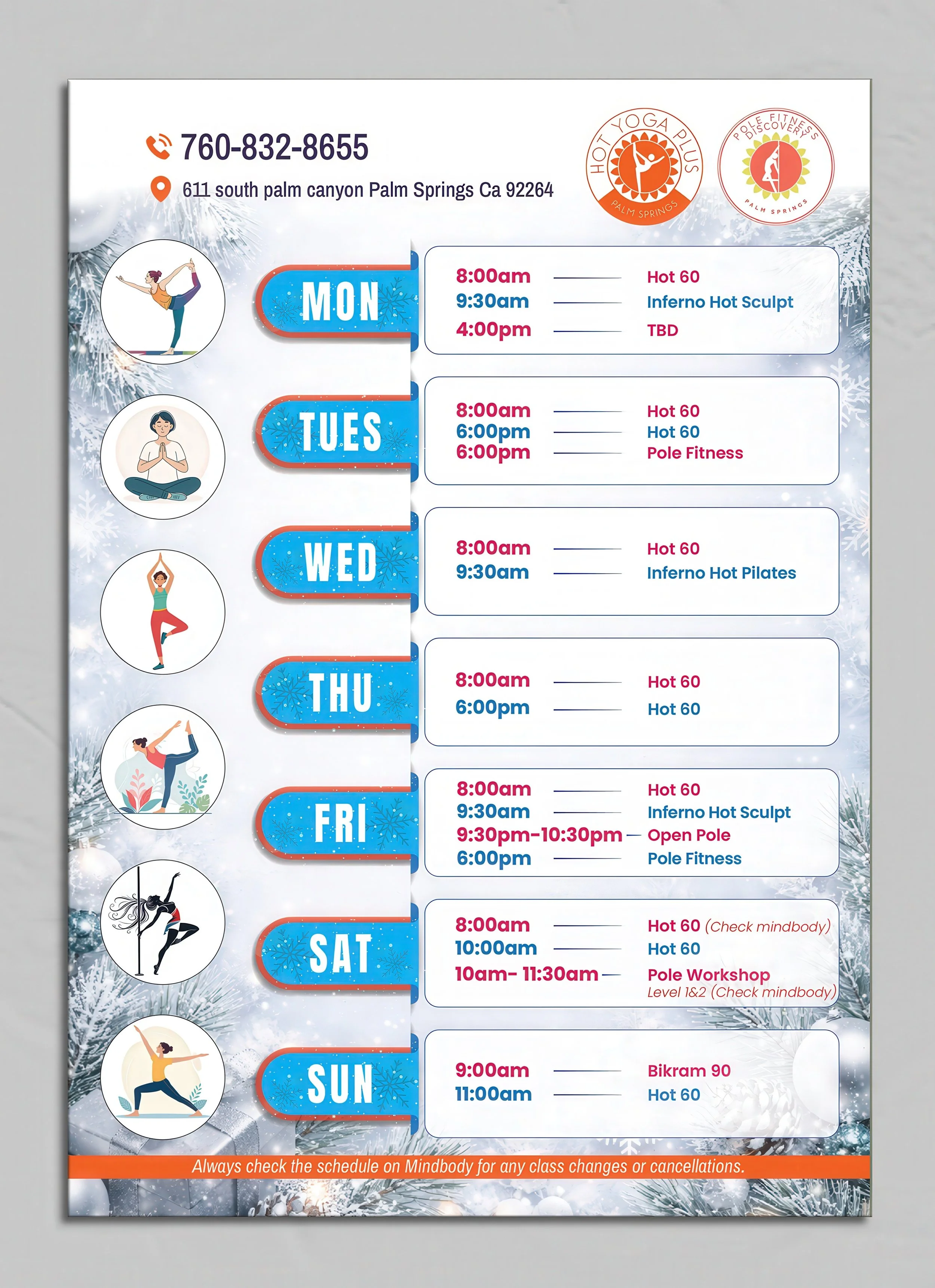 760-832-8655

611 south palm canyon Palm Springs Ca 92264

HOT YOGA PLUS
PALM SPRINGS

POLE FITNESS DISCOVERY
PALM SPRINGS

MON
8:00am — Hot 60
9:30am — Inferno Hot Sculpt
4:00pm — TBD

TUES
8:00am — Hot 60
6:00pm — Hot 60
6:00pm — Pole Fitness

WED
8:00am — Hot 60
9:30am — Inferno Hot Pilates

THU
8:00am — Hot 60
6:00pm — Hot 60

FRI
8:00am — Hot 60
9:30am — Inferno Hot Sculpt
9:30pm-10:30pm — Open Pole
6:00pm — Pole Fitness

SAT
8:00am — Hot 60 (Check mindbody)
10:00am — Hot 60
10am- 11:30am — Pole Workshop Level 1&2 (Check mindbody)

SUN
9:00am — Bikram 90
11:00am — Hot 60

Always check the schedule on Mindbody for any class changes or cancellations.